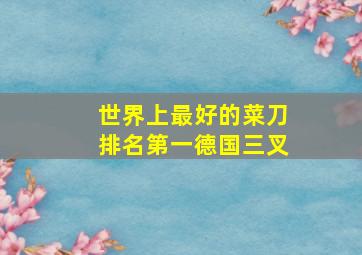 世界上最好的菜刀
排名第一德国三叉